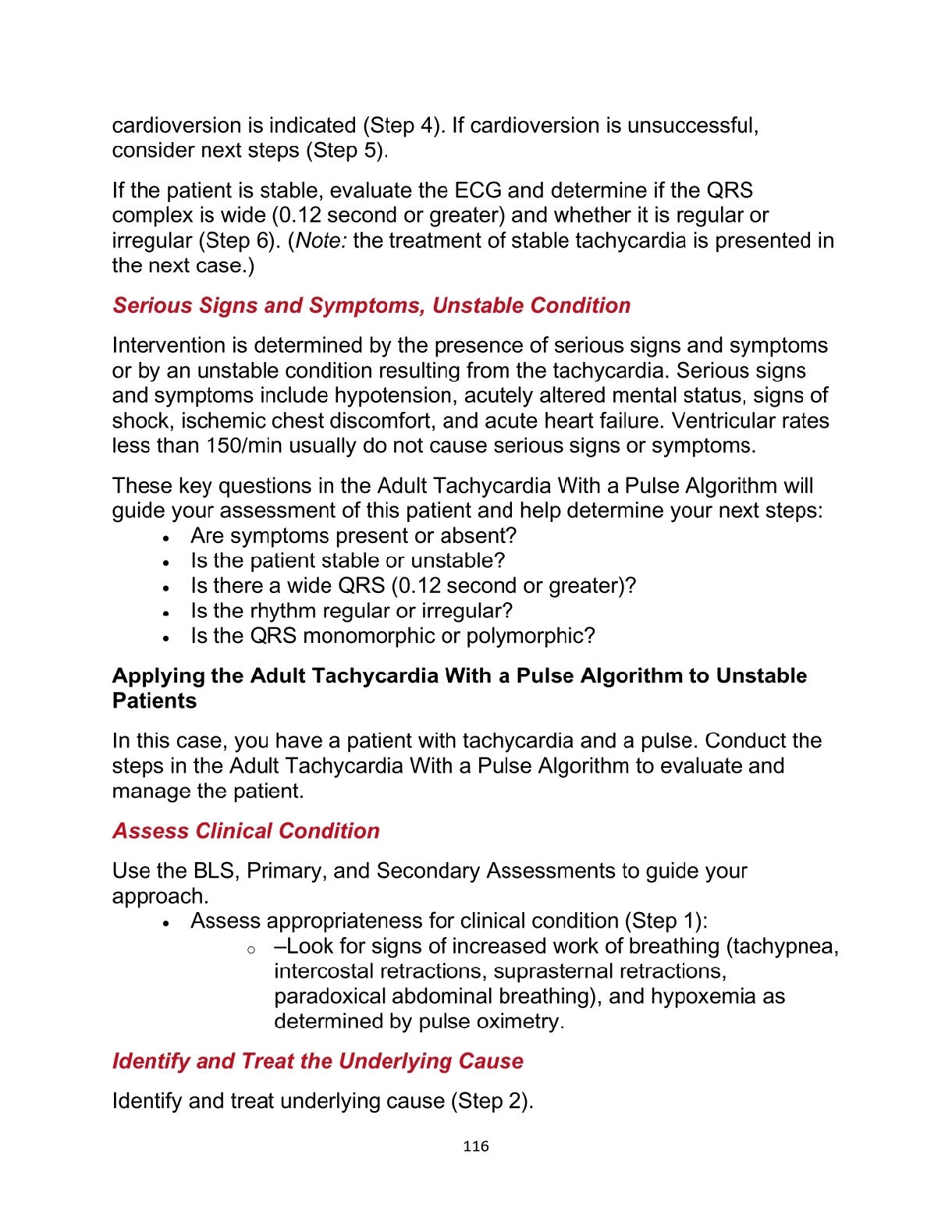 cardioversion is indicated (Step 4). If cardioversion is unsuccessful, consider next steps (Step 5).

If the patient is stable, evaluate the ECG and determine if the QRS complex is wide (0.12 second or greater) and whether it is regular or irregular (Step 6). (Note: the treatment of stable tachycardia is presented in the next case.)

Serious Signs and Symptoms, Unstable Condition

Intervention is determined by the presence of serious signs and symptoms or by an unstable condition resulting from the tachycardia. Serious signs and symptoms include hypotension, acutely altered mental status, signs of shock, ischemic chest discomfort, and acute heart failure. Ventricular rates less than 150/min usually do not cause serious signs or symptoms.

These key questions in the Adult Tachycardia With a Pulse Algorithm will guide your assessment of this patient and help determine your next steps:
• Are symptoms present or absent?
• Is the patient stable or unstable?
• Is there a wide QRS (0.12 second or greater)?
• Is the rhythm regular or irregular?
• Is the QRS monomorphic or polymorphic?

Applying the Adult Tachycardia With a Pulse Algorithm to Unstable Patients

In this case, you have a patient with tachycardia and a pulse. Conduct the steps in the Adult Tachycardia With a Pulse Algorithm to evaluate and manage the patient.

Assess Clinical Condition

Use the BLS, Primary, and Secondary Assessments to guide your approach.
• Assess appropriateness for clinical condition (Step 1):
  ○ –Look for signs of increased work of breathing (tachypnea, intercostal retractions, suprasternal retractions, paradoxical abdominal breathing), and hypoxemia as determined by pulse oximetry.

Identify and Treat the Underlying Cause

Identify and treat underlying cause (Step 2).

116